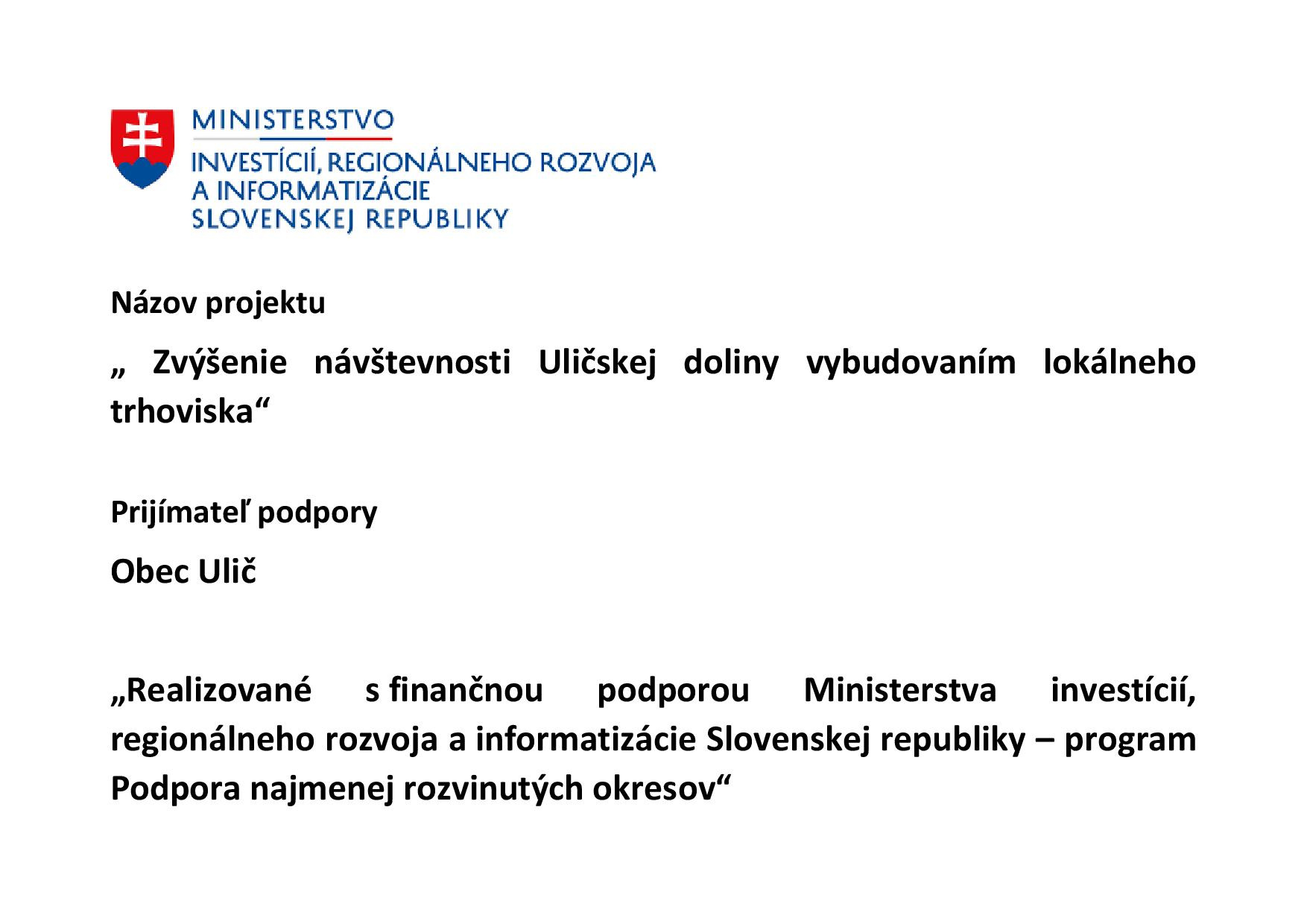 MINISTERSTVO
INVESTÍCIÍ, REGIONÁLNEHO ROZVOJA
A INFORMATIZÁCIE
SLOVENSKEJ REPUBLIKY

Názov projektu

„ Zvýšenie návštevnosti Uličskej doliny vybudovaním lokálneho trhoviska“

Prijímateľ podpory

Obec Ulič

„Realizované s finančnou podporou Ministerstva investícií, regionálneho rozvoja a informatizácie Slovenskej republiky – program Podpora najmenej rozvinutých okresov“